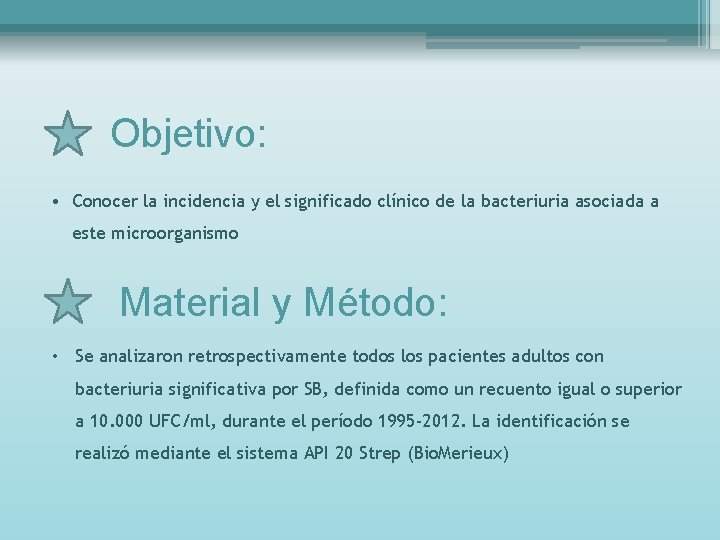 Objetivo:

• Conocer la incidencia y el significado clínico de la bacteriuria asociada a este microorganismo

Material y Método:

• Se analizaron retrospectivamente todos los pacientes adultos con bacteriuria significativa por SB, definida como un recuento igual o superior a 10.000 UFC/ml, durante el período 1995-2012. La identificación se realizó mediante el sistema API 20 Strep (BioMerieux)